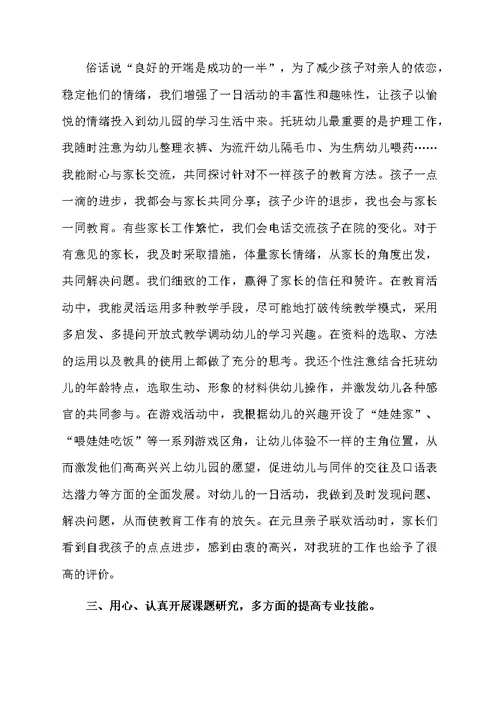 俗话说“良好的开端是成功的一半”，为了减少孩子对亲人的依恋，稳定他们的情绪，我们增强了一日活动的丰富性和趣味性，让孩子以愉悦的情绪投入到幼儿园的学习生活中来。托班幼儿最重要的是护理工作，我随时注意为幼儿整理衣裤、为流汗幼儿隔毛巾、为生病幼儿喂药……我能耐心与家长交流，共同探讨针对不一样孩子的教育方法。孩子一点一滴的进步，我都会与家长共同分享；孩子少许的退步，我也会与家长一同教育。有些家长工作繁忙，我们会电话交流孩子在院的变化。对于有意见的家长，我及时采取措施，体量家长情绪，从家长的角度出发，共同解决问题。我们细致的工作，赢得了家长的信任和赞许。在教育活动中，我能灵活运用多种教学手段，尽可能地打破传统教学模式，采用多启发、多提问开放式教学调动幼儿的学习兴趣。在资料的选取、方法的运用以及教具的使用上都做了充分的思考。我还个性注意结合托班幼儿的年龄特点，选取生动、形象的材料供幼儿操作，并激发幼儿各种感官的共同参与。在游戏活动中，我根据幼儿的兴趣开设了“娃娃家”、“喂娃娃吃饭”等一系列游戏区角，让幼儿体验不一样的主角位置，从而激发他们高高兴兴上幼儿园的愿望，促进幼儿与同伴的交往及口语表达潜力等方面的全面发展。对幼儿的一日活动，我做到及时发现问题、解决问题，从而使教育工作有的放矢。在元旦亲子联欢活动时，家长们看到自我孩子的点点进步，感到由衷的高兴，对我班的工作也给予了很高的评价。

三、用心、认真开展课题研究，多方面的提高专业技能。